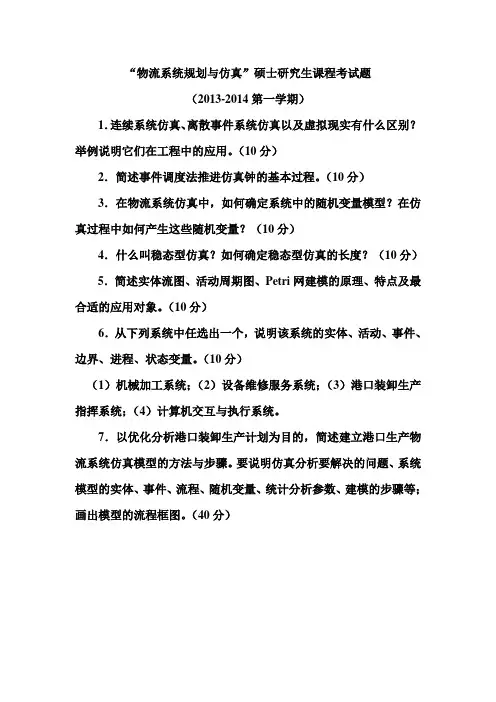 “物流系统规划与仿真”硕士研究生课程考试题

（2013-2014 第一学期）

1. 连续系统仿真、离散事件系统仿真以及虚拟现实有什么区别？举例说明它们在工程中的应用。（10 分）

2. 简述事件调度法推进仿真钟的基本过程。（10 分）

3. 在物流系统仿真中，如何确定系统中的随机变量模型？在仿真过程中如何产生这些随机变量？（10 分）

4. 什么叫稳态型仿真？如何确定稳态型仿真的长度？（10 分）

5. 简述实体流图、活动周期图、Petri 网建模的原理、特点及最合适的应用对象。（10 分）

6. 从下列系统中任选出一个，说明该系统的实体、活动、事件、边界、进程、状态变量。（10 分）

（1）机械加工系统；（2）设备维修服务系统；（3）港口装卸生产指挥系统；（4）计算机交互与执行系统。

7. 以优化分析港口装卸生产计划为目的，简述建立港口生产物流系统仿真模型的方法与步骤。要说明仿真分析要解决的问题、系统模型的实体、事件、流程、随机变量、统计分析参数、建模的步骤等；画出模型的流程框图。（40 分）